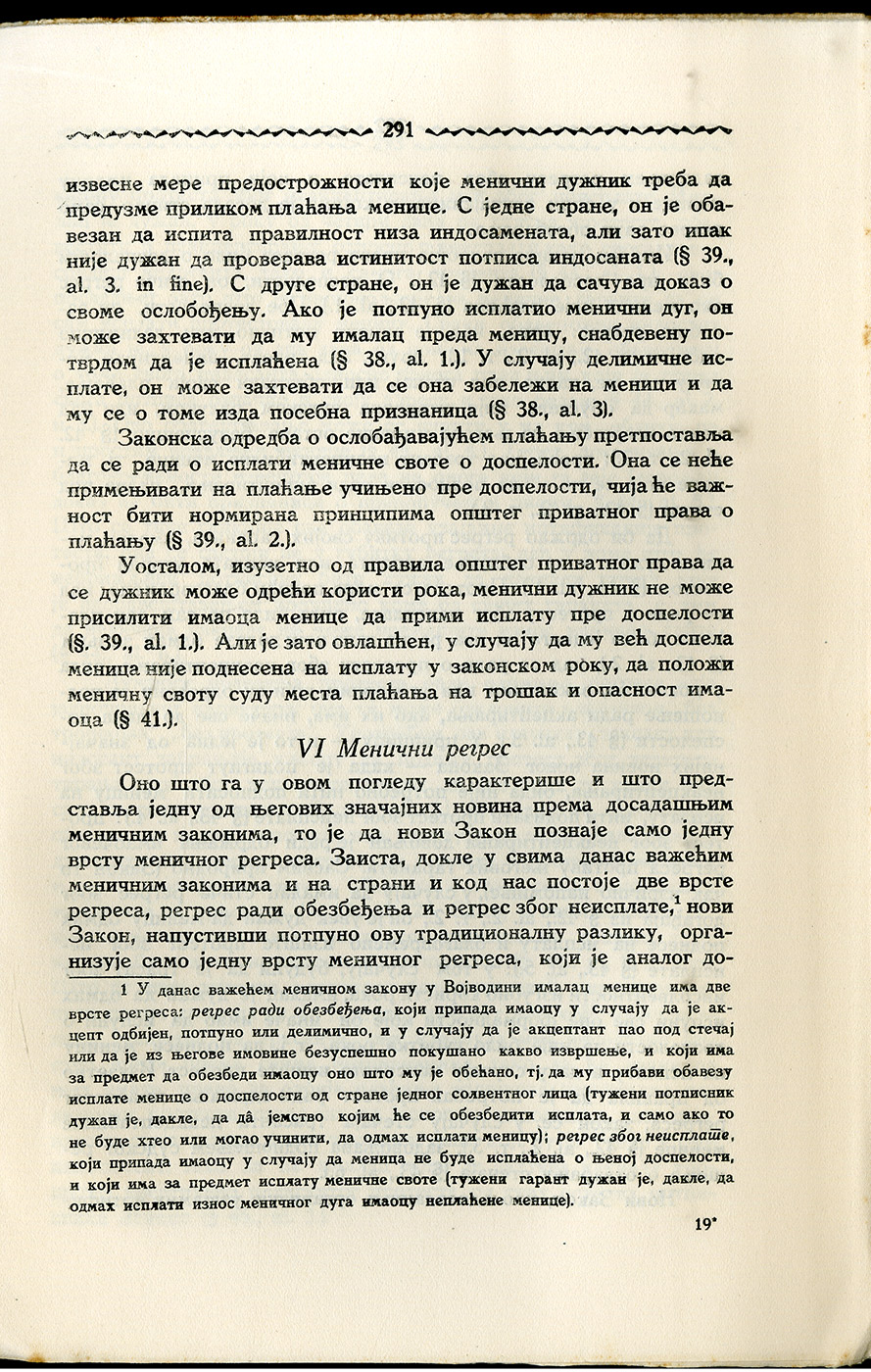 291

извесне мере предострожности које менични дужник треба да предузме приликом плаћања менице. С једне стране, он је обавезан да испита правилност низа индосамената, али зато ипак није дужан да проверава истинитост потписа индосаната (§ 39., al. 3. in fine). С друге стране, он је дужан да сачува доказ о своме ослобођењу. Ако је потпуно исплатио менични дуг, он може захтевати да му ималац преда меницу, снабдевену потврдом да је исплаћена (§ 38., al. 1.). У случају делимичне исплате, он може захтевати да се она забележи на меници и да му се о томе изда посебна признаница (§ 38., al. 3).

Законска одредба о ослобађавајућем плаћању претпоставља да се ради о исплати меничне своте о доспелости. Она се неће примењивати на плаћање учињено пре доспелости, чија ће важност бити нормирана принципима општег приватног права о плаћању (§ 39., al. 2.).

Уосталом, изузетно од правила општег приватног права да се дужник може одрећи користи рока, менични дужник не може присилити имаоца менице да прими исплату пре доспелости (§. 39., al. 1.). Али је зато овлашћен, у случају да му већ доспела меница није поднесена на исплату у законском року, да положи меничну своту суду места плаћања на трошак и опасност имаоца (§ 41.).

VI Менични регрес

Оно што га у овом погледу карактерише и што представља једну од његових значајних новина према досадашњим меничним законима, то је да нови Закон познаје само једну врсту меничног регреса. Заиста, докле у свима данас важећим меничним законима и на страни и код нас постоје две врсте регреса, регрес ради обезбеђења и регрес због неисплате,$^1$ нови Закон, напустивши потпуно ову традиционалну разлику, организује само једну врсту меничног регреса, који је аналог до-

1 У данас важећем меничном закону у Војводини ималац менице има две врсте регреса: регрес ради обезбеђења, који припада имаоцу у случају да је акцепт одбијен, потпуно или делимично, и у случају да је акцептант пао под стечај или да је из његове имовине безуспешно покушано какво извршење, и који има за предмет да обезбеди имаоцу оно што му је обећано, тј. да му прибави обавезу исплате менице о доспелости од стране једног солвентног лица (тужени потписник дужан је, дакле, да дâ јемство којим ће се обезбедити исплата, и само ако то не буде хтео или могао учинити, да одмах исплати меницу); регрес због неисплате, који припада имаоцу у случају да меница не буде исплаћена о њеној доспелости, и који има за предмет исплату меничне своте (тужени гарант дужан је, дакле, да одмах исплати износ меничног дуга имаоцу неплаћене менице).

19*